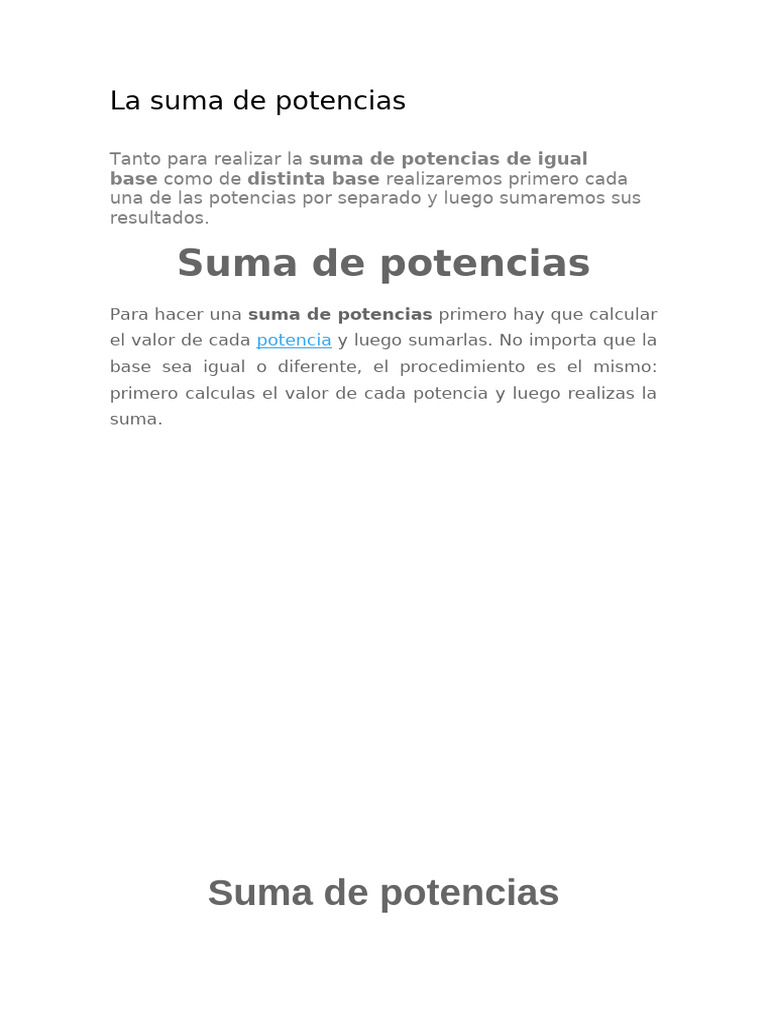 La suma de potencias

Tanto para realizar la suma de potencias de igual base como de distinta base realizaremos primero cada una de las potencias por separado y luego sumaremos sus resultados.

Suma de potencias

Para hacer una suma de potencias primero hay que calcular el valor de cada potencia y luego sumarlas. No importa que la base sea igual o diferente, el procedimiento es el mismo: primero calculas el valor de cada potencia y luego realizas la suma.

Suma de potencias